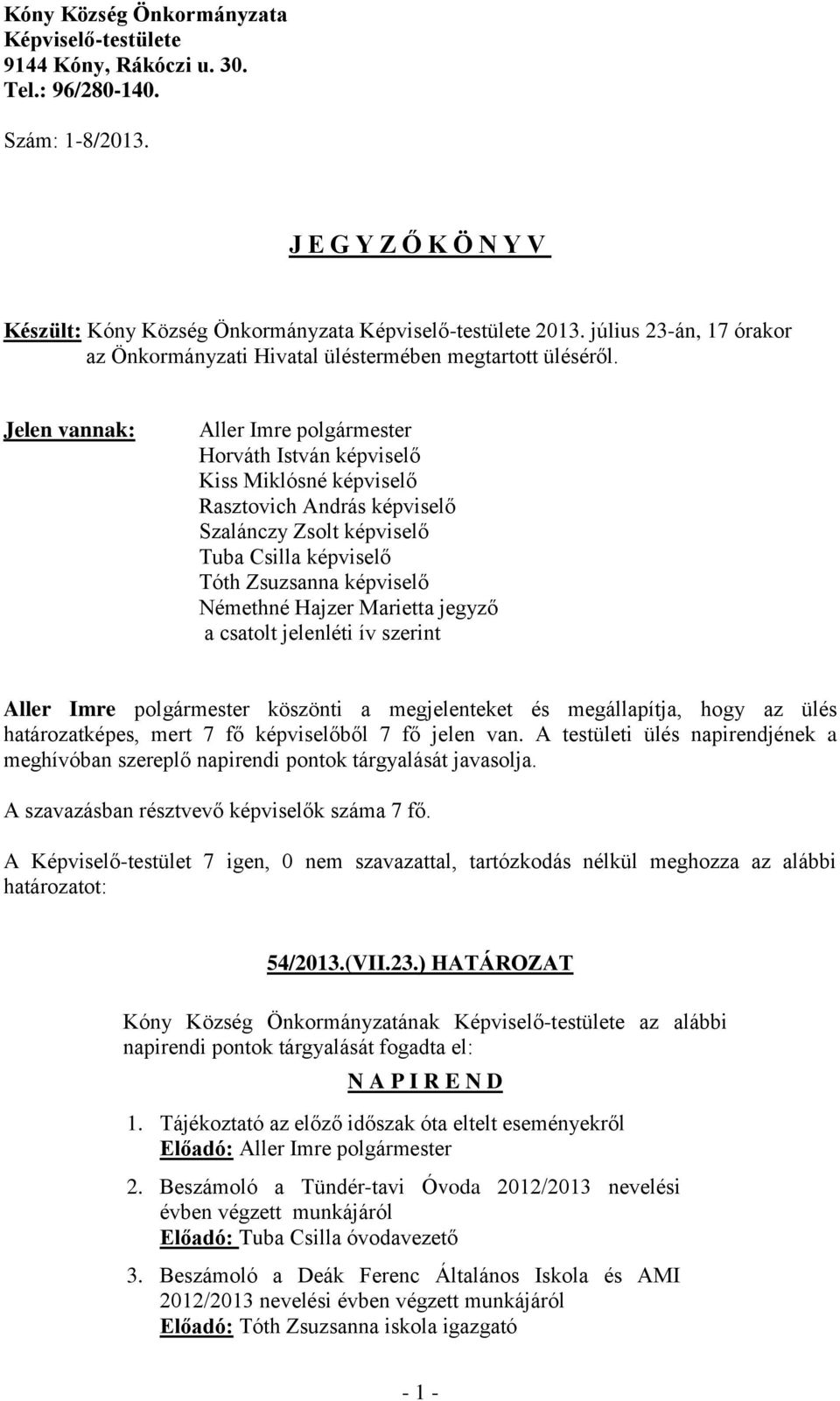 Kóny Község Önkormányzata
Képviselő-testülete
9144 Kóny, Rákóczi u. 30.
Tel.: 96/280-140.

Szám: 1-8/2013.

J E G Y Z Ő K Ö N Y V

Készült: Kóny Község Önkormányzata Képviselő-testülete 2013. július 23-án, 17 órakor az Önkormányzati Hivatal üléstermében megtartott üléséről.

Jelen vannak:

Aller Imre polgármester
Horváth István képviselő
Kiss Miklósné képviselő
Rasztovich András képviselő
Szalánczy Zsolt képviselő
Tuba Csilla képviselő
Tóth Zsuzsanna képviselő
Némethné Hajzer Marietta jegyző
a csatolt jelenléti ív szerint

Aller Imre polgármester köszönti a megjelenteket és megállapítja, hogy az ülés határozatképes, mert 7 fő képviselőből 7 fő jelen van. A testületi ülés napirendjének a meghívóban szereplő napirendi pontok tárgyalását javasolja.

A szavazásban résztvevő képviselők száma 7 fő.

A Képviselő-testület 7 igen, 0 nem szavazattal, tartózkodás nélkül meghozza az alábbi határozatot:

54/2013.(VII.23.) HATÁROZAT

Kóny Község Önkormányzatának Képviselő-testülete az alábbi napirendi pontok tárgyalását fogadta el:

N A P I R E N D

1. Tájékoztató az előző időszak óta eltelt eseményekről
Előadó: Aller Imre polgármester

2. Beszámoló a Tündér-tavi Óvoda 2012/2013 nevelési évben végzett munkájáról
Előadó: Tuba Csilla óvodavezető

3. Beszámoló a Deák Ferenc Általános Iskola és AMI 2012/2013 nevelési évben végzett munkájáról
Előadó: Tóth Zsuzsanna iskola igazgató

- 1 -